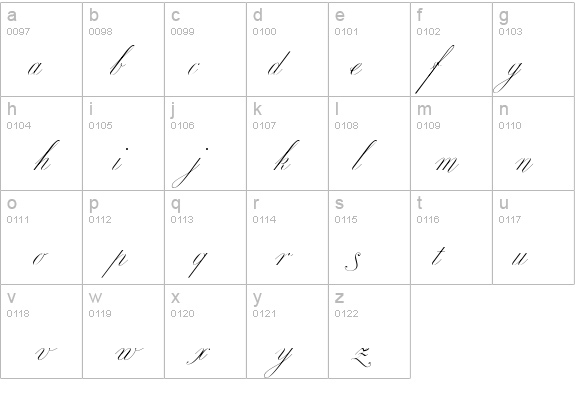 | a 0097 a | b 0098 b | c 0099 c | d 0100 d | e 0101 e | f 0102 f | g 0103 g |
|---|---|---|---|---|---|---|
| h 0104 h | i 0105 i | j 0106 j | k 0107 k | l 0108 l | m 0109 m | n 0110 n |
| o 0111 o | p 0112 p | q 0113 q | r 0114 r | s 0115 s | t 0116 t | u 0117 u |
| v 0118 v | w 0119 w | x 0120 x | y 0121 y | z 0122 z | | |